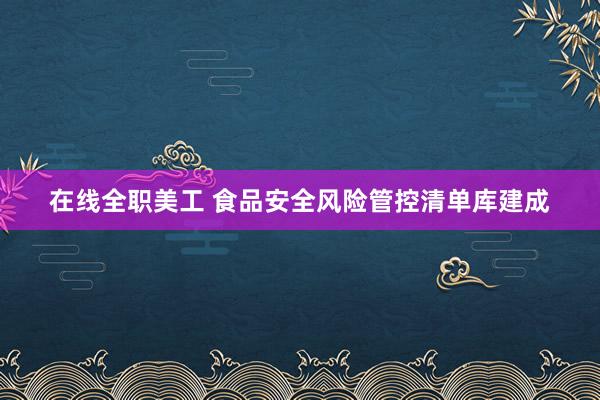 在线全职美工 食品安全风险管控清单库建成